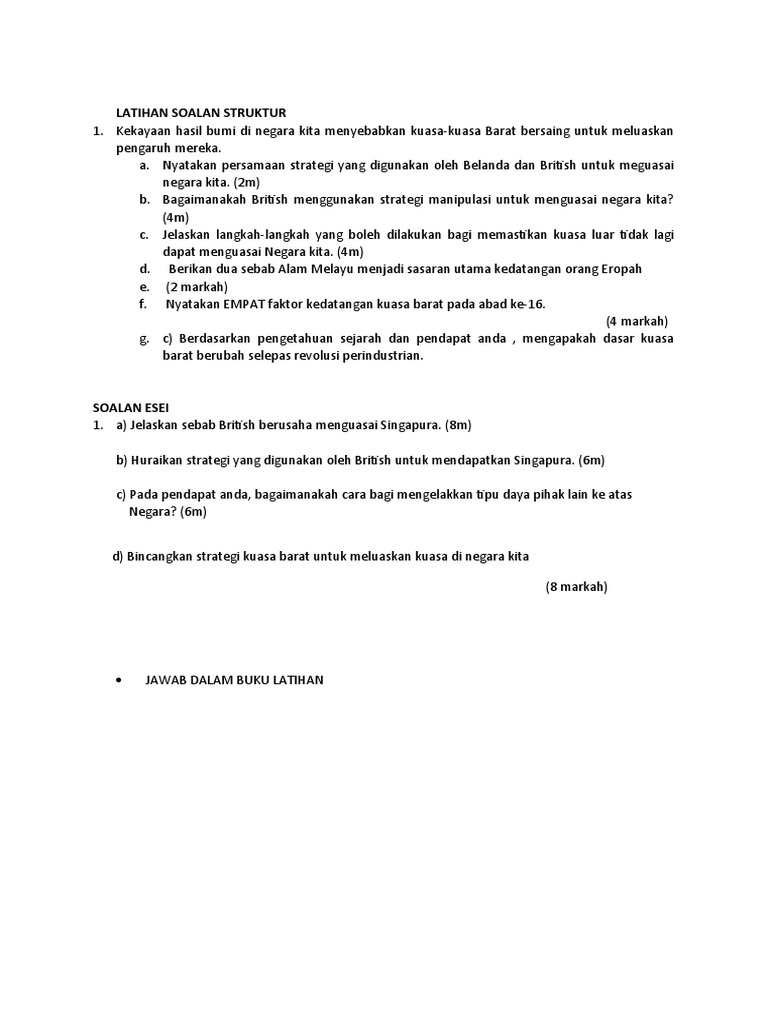 LATIHAN SOALAN STRUKTUR

1. Kekayaan hasil bumi di negara kita menyebabkan kuasa-kuasa Barat bersaing untuk meluaskan pengaruh mereka.

a. Nyatakan persamaan strategi yang digunakan oleh Belanda dan British untuk meguasai negara kita. (2m)

b. Bagaimanakah British menggunakan strategi manipulasi untuk menguasai negara kita? (4m)

c. Jelaskan langkah-langkah yang boleh dilakukan bagi memastikan kuasa luar tidak lagi dapat menguasai Negara kita. (4m)

d. Berikan dua sebab Alam Melayu menjadi sasaran utama kedatangan orang Eropah

e. (2 markah)

f. Nyatakan EMPAT faktor kedatangan kuasa barat pada abad ke-16.

(4 markah)

g. c) Berdasarkan pengetahuan sejarah dan pendapat anda , mengapakah dasar kuasa barat berubah selepas revolusi perindustrian.

SOALAN ESEI

1. a) Jelaskan sebab British berusaha menguasai Singapura. (8m)

b) Huraikan strategi yang digunakan oleh British untuk mendapatkan Singapura. (6m)

c) Pada pendapat anda, bagaimanakah cara bagi mengelakkan tipu daya pihak lain ke atas Negara? (6m)

d) Bincangkan strategi kuasa barat untuk meluaskan kuasa di negara kita

(8 markah)

• JAWAB DALAM BUKU LATIHAN